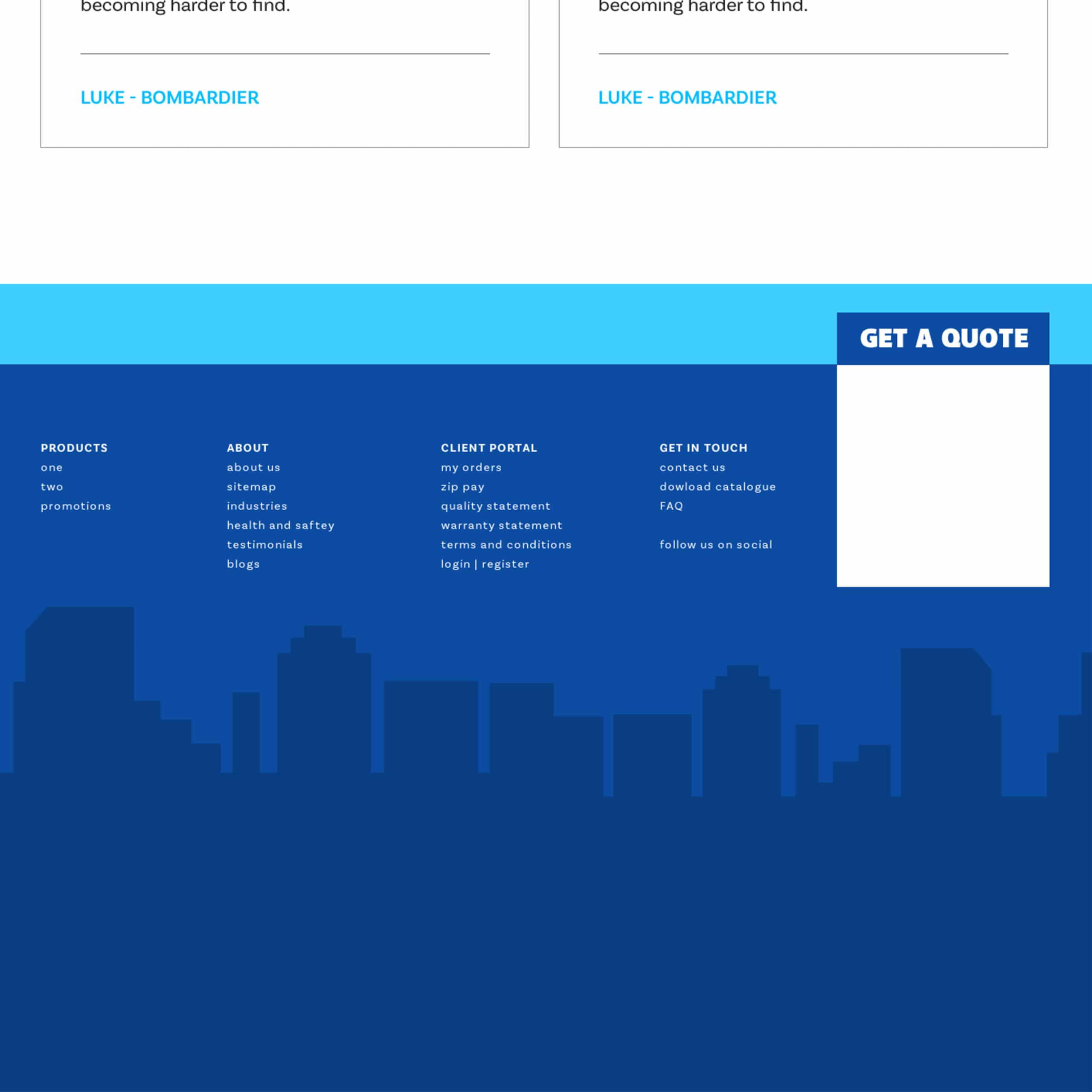 becoming harder to find.

LUKE - BOMBARDIER

becoming harder to find.

LUKE - BOMBARDIER

GET A QUOTE

PRODUCTS
one
two
promotions

ABOUT
about us
sitemap
industries
health and saftey
testimonials
blogs

CLIENT PORTAL
my orders
zip pay
quality statement
warranty statement
terms and conditions
login | register

GET IN TOUCH
contact us
dowload catalogue
FAQ

follow us on social